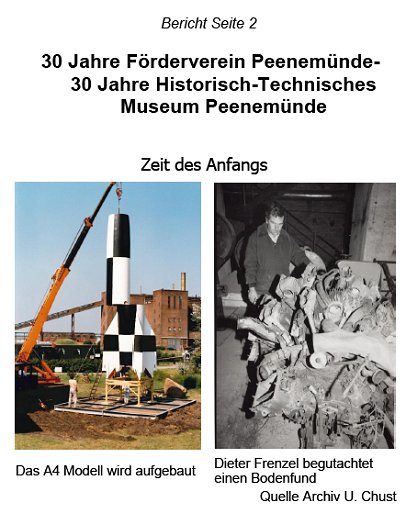 Bericht Seite 2

30 Jahre Förderverein Peenemünde-
30 Jahre Historisch-Technisches
Museum Peenemünde

Zeit des Anfangs

Das A4 Modell wird aufgebaut

Dieter Frenzel begutachtet einen Bodenfund

Quelle Archiv U. Chust